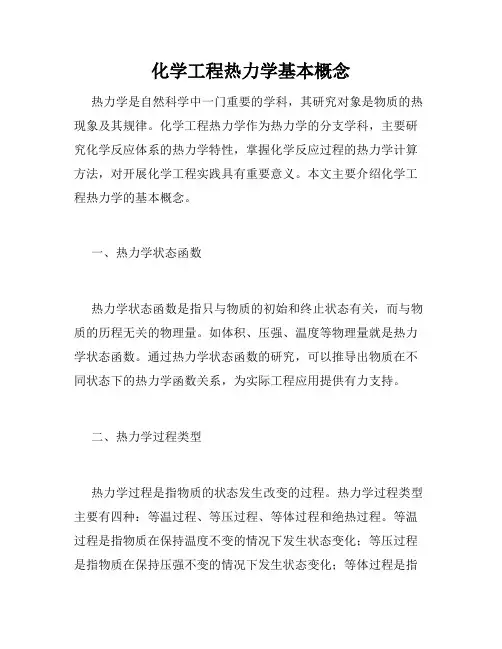 化学工程热力学基本概念

热力学是自然科学中一门重要的学科，其研究对象是物质的热现象及其规律。化学工程热力学作为热力学的分支学科，主要研究化学反应体系的热力学特性，掌握化学反应过程的热力学计算方法，对开展化学工程实践具有重要意义。本文主要介绍化学工程热力学的基本概念。

一、热力学状态函数

热力学状态函数是指只与物质的初始和终止状态有关，而与物质的历程无关的物理量。如体积、压强、温度等物理量就是热力学状态函数。通过热力学状态函数的研究，可以推导出物质在不同状态下的热力学函数关系，为实际工程应用提供有力支持。

二、热力学过程类型

热力学过程是指物质的状态发生改变的过程。热力学过程类型主要有四种：等温过程、等压过程、等体过程和绝热过程。等温过程是指物质在保持温度不变的情况下发生状态变化；等压过程是指物质在保持压强不变的情况下发生状态变化；等体过程是指